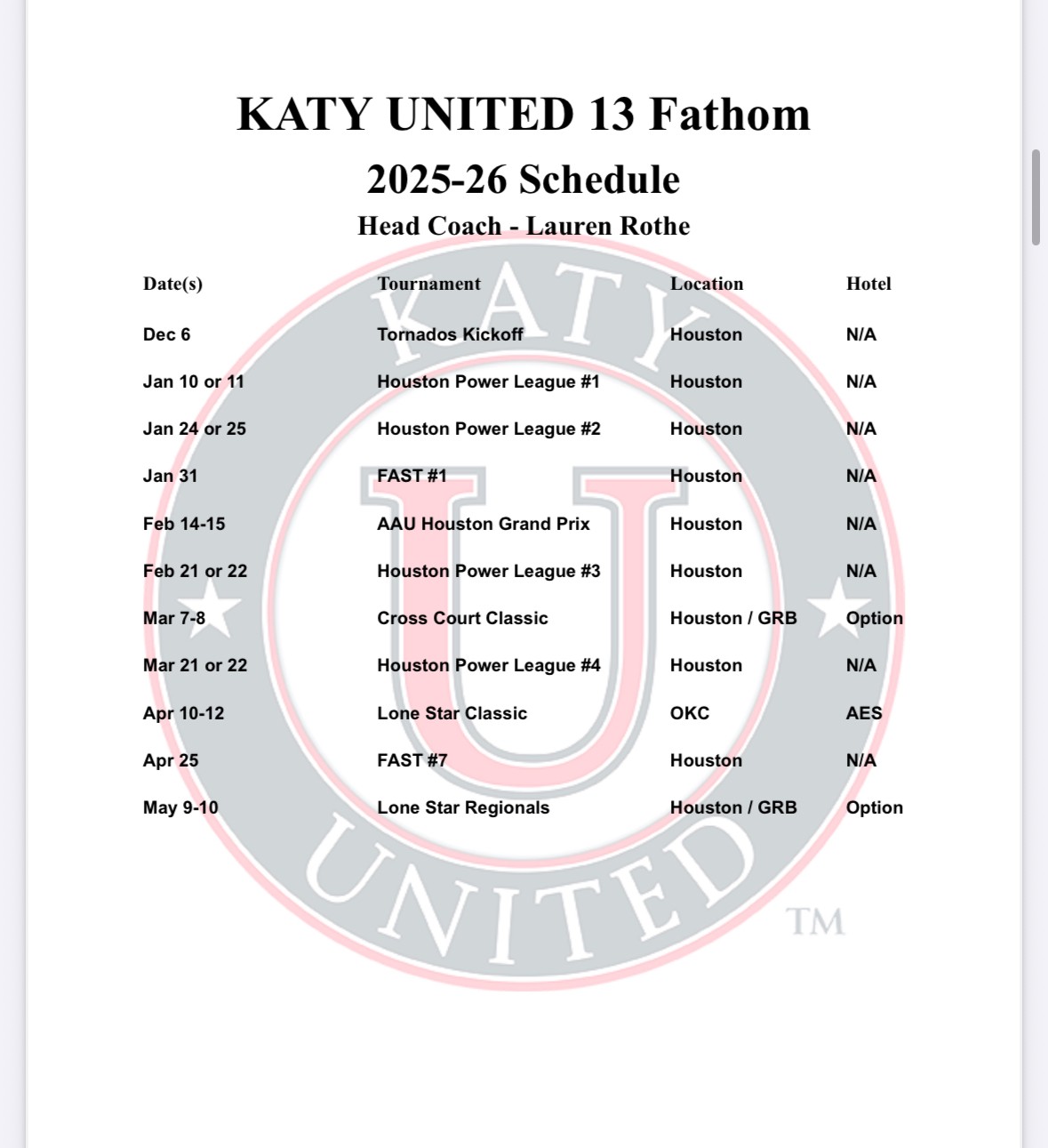 KATY UNITED 13 Fathom

2025-26 Schedule

Head Coach - Lauren Rothe

| Date(s) | Tournament | Location | Hotel |
|---|---|---|---|
| Dec 6 | Tornados Kickoff | Houston | N/A |
| Jan 10 or 11 | Houston Power League #1 | Houston | N/A |
| Jan 24 or 25 | Houston Power League #2 | Houston | N/A |
| Jan 31 | FAST #1 | Houston | N/A |
| Feb 14-15 | AAU Houston Grand Prix | Houston | N/A |
| Feb 21 or 22 | Houston Power League #3 | Houston | N/A |
| Mar 7-8 | Cross Court Classic | Houston / GRB | Option |
| Mar 21 or 22 | Houston Power League #4 | Houston | N/A |
| Apr 10-12 | Lone Star Classic | OKC | AES |
| Apr 25 | FAST #7 | Houston | N/A |
| May 9-10 | Lone Star Regionals | Houston / GRB | Option |

KATY U UNITED TM